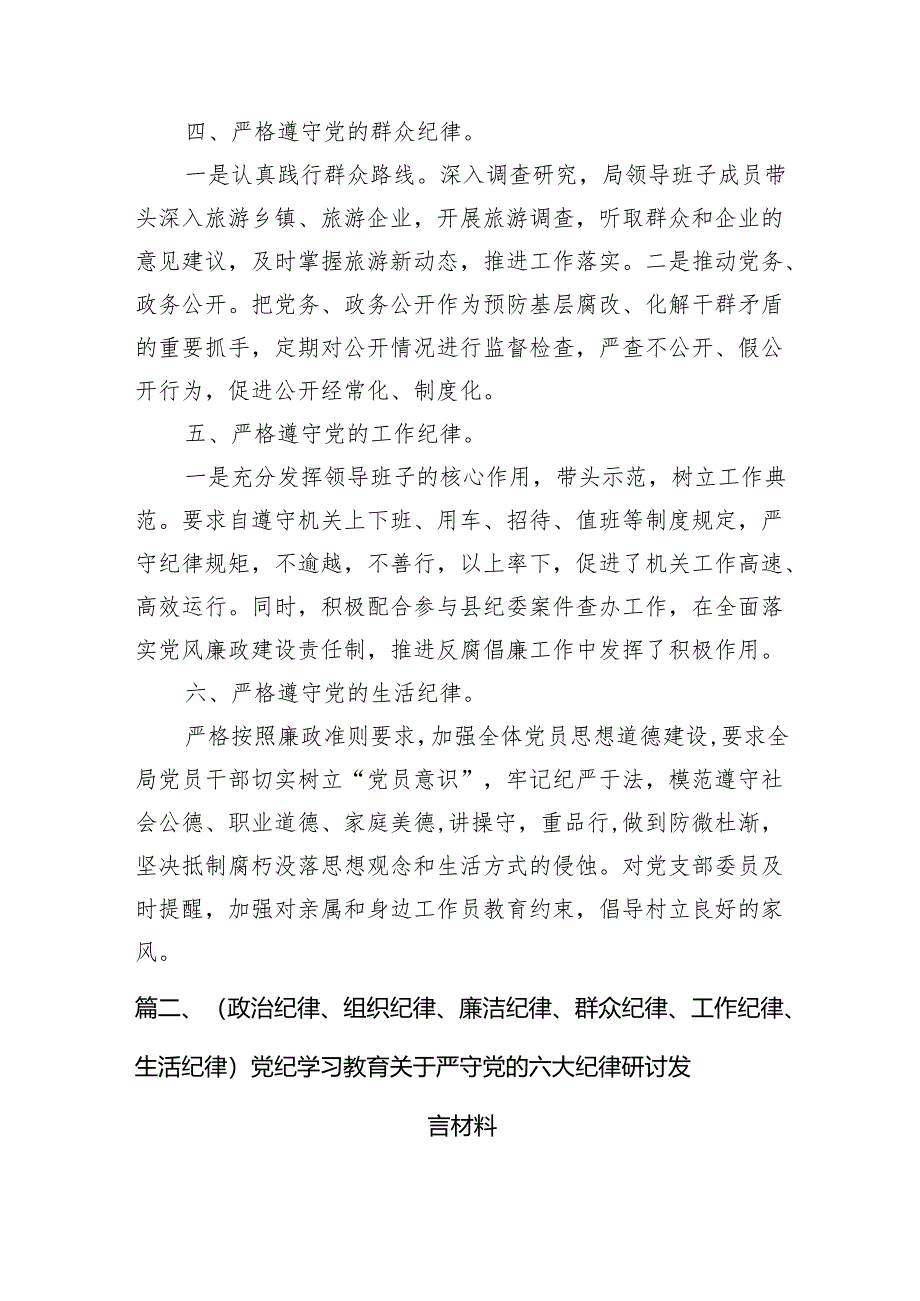 四、严格遵守党的群众纪律。

一是认真践行群众路线。深入调查研究，局领导班子成员带头深入旅游乡镇、旅游企业，开展旅游调查，听取群众和企业的意见建议，及时掌握旅游新动态，推进工作落实。二是推动党务、政务公开。把党务、政务公开作为预防基层腐改、化解干群矛盾的重要抓手，定期对公开情况进行监督检查，严查不公开、假公开行为，促进公开经常化、制度化。

五、严格遵守党的工作纪律。

一是充分发挥领导班子的核心作用，带头示范，树立工作典范。要求自遵守机关上下班、用车、招待、值班等制度规定，严守纪律规矩，不逾越，不善行，以上率下，促进了机关工作高速、高效运行。同时，积极配合参与县纪委案件查办工作，在全面落实党风廉政建设责任制，推进反腐倡廉工作中发挥了积极作用。

六、严格遵守党的生活纪律。

严格按照廉政准则要求，加强全体党员思想道德建设，要求全局党员干部切实树立“党员意识”，牢记纪严于法，模范遵守社会公德、职业道德、家庭美德，讲操守，重品行，做到防微杜渐，坚决抵制腐朽没落思想观念和生活方式的侵蚀。对党支部委员及时提醒，加强对亲属和身边工作员教育约束，倡导村立良好的家风。

篇二、（政治纪律、组织纪律、廉洁纪律、群众纪律、工作纪律、生活纪律）党纪学习教育关于严守党的六大纪律研讨发言材料